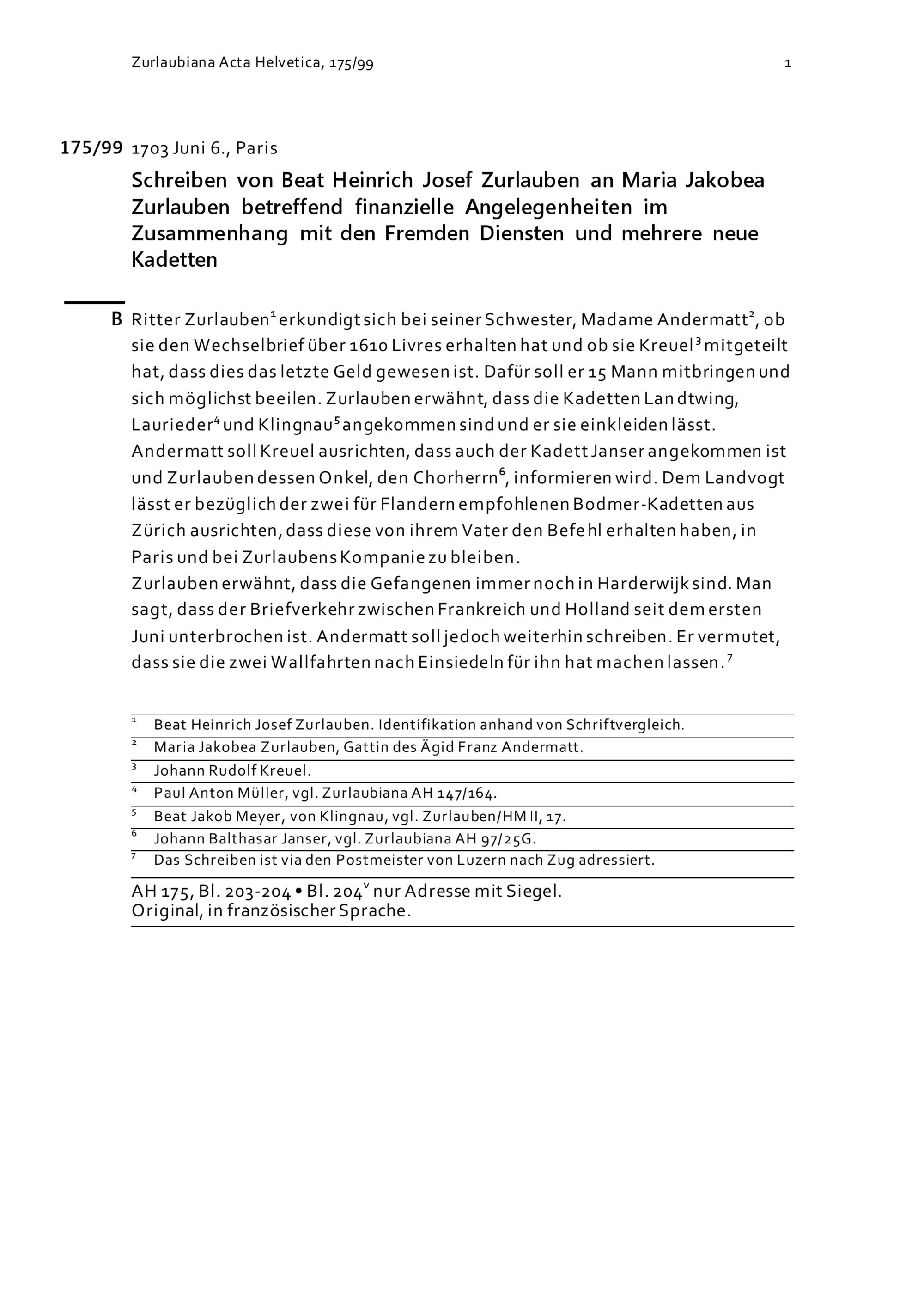 Zurlaubiana Acta Helvetica, 175/99 1

175/99 1703 Juni 6., Paris

Schreiben von Beat Heinrich Josef Zurlauben an Maria Jakobea Zurlauben betreffend finanzielle Angelegenheiten im Zusammenhang mit den Fremden Diensten und mehrere neue Kadetten

B Ritter Zurlauben$^1$ erkundigt sich bei seiner Schwester, Madame Andermatt$^2$, ob sie den Wechselbrief über 1610 Livres erhalten hat und ob sie Kreuel$^3$ mitgeteilt hat, dass dies das letzte Geld gewesen ist. Dafür soll er 15 Mann mitbringen und sich möglichst beeilen. Zurlauben erwähnt, dass die Kadetten Landtwing, Laurieder$^4$ und Klingnau$^5$ angekommen sind und er sie einkleiden lässt. Andermatt soll Kreuel ausrichten, dass auch der Kadett Janser angekommen ist und Zurlauben dessen Onkel, den Chorherrn$^6$, informieren wird. Dem Landvogt lässt er bezüglich der zwei für Flandern empfohlenen Bodmer-Kadetten aus Zürich ausrichten, dass diese von ihrem Vater den Befehl erhalten haben, in Paris und bei Zurlaubens Kompanie zu bleiben.
Zurlauben erwähnt, dass die Gefangenen immer noch in Harderwijk sind. Man sagt, dass der Briefverkehr zwischen Frankreich und Holland seit dem ersten Juni unterbrochen ist. Andermatt soll jedoch weiterhin schreiben. Er vermutet, dass sie die zwei Wallfahrten nach Einsiedeln für ihn hat machen lassen.$^7$

$^1$ Beat Heinrich Josef Zurlauben. Identifikation anhand von Schriftvergleich.
$^2$ Maria Jakobea Zurlauben, Gattin des Ägid Franz Andermatt.
$^3$ Johann Rudolf Kreuel.
$^4$ Paul Anton Müller, vgl. Zurlaubiana AH 147/164.
$^5$ Beat Jakob Meyer, von Klingnau, vgl. Zurlauben/HM II, 17.
$^6$ Johann Balthasar Janser, vgl. Zurlaubiana AH 97/25G.
$^7$ Das Schreiben ist via den Postmeister von Luzern nach Zug adressiert.

AH 175, Bl. 203-204 • Bl. 204$^v$ nur Adresse mit Siegel.
Original, in französischer Sprache.